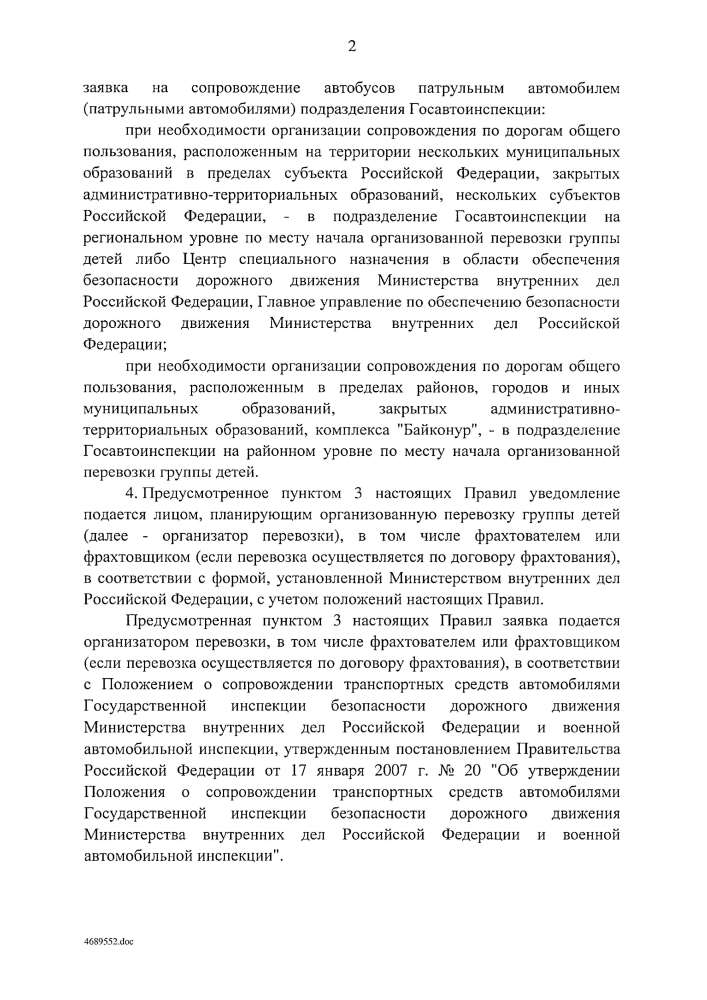 2

заявка на сопровождение автобусов патрульным автомобилем (патрульными автомобилями) подразделения Госавтоинспекции:

при необходимости организации сопровождения по дорогам общего пользования, расположенным на территории нескольких муниципальных образований в пределах субъекта Российской Федерации, закрытых административно-территориальных образований, нескольких субъектов Российской Федерации, - в подразделение Госавтоинспекции на региональном уровне по месту начала организованной перевозки группы детей либо Центр специального назначения в области обеспечения безопасности дорожного движения Министерства внутренних дел Российской Федерации, Главное управление по обеспечению безопасности дорожного движения Министерства внутренних дел Российской Федерации;

при необходимости организации сопровождения по дорогам общего пользования, расположенным в пределах районов, городов и иных муниципальных образований, закрытых административно-территориальных образований, комплекса "Байконур", - в подразделение Госавтоинспекции на районном уровне по месту начала организованной перевозки группы детей.

4. Предусмотренное пунктом 3 настоящих Правил уведомление подается лицом, планирующим организованную перевозку группы детей (далее - организатор перевозки), в том числе фрахтователем или фрахтовщиком (если перевозка осуществляется по договору фрахтования), в соответствии с формой, установленной Министерством внутренних дел Российской Федерации, с учетом положений настоящих Правил.

Предусмотренная пунктом 3 настоящих Правил заявка подается организатором перевозки, в том числе фрахтователем или фрахтовщиком (если перевозка осуществляется по договору фрахтования), в соответствии с Положением о сопровождении транспортных средств автомобилями Государственной инспекции безопасности дорожного движения Министерства внутренних дел Российской Федерации и военной автомобильной инспекции, утвержденным постановлением Правительства Российской Федерации от 17 января 2007 г. № 20 "Об утверждении Положения о сопровождении транспортных средств автомобилями Государственной инспекции безопасности дорожного движения Министерства внутренних дел Российской Федерации и военной автомобильной инспекции".

4689552.doc